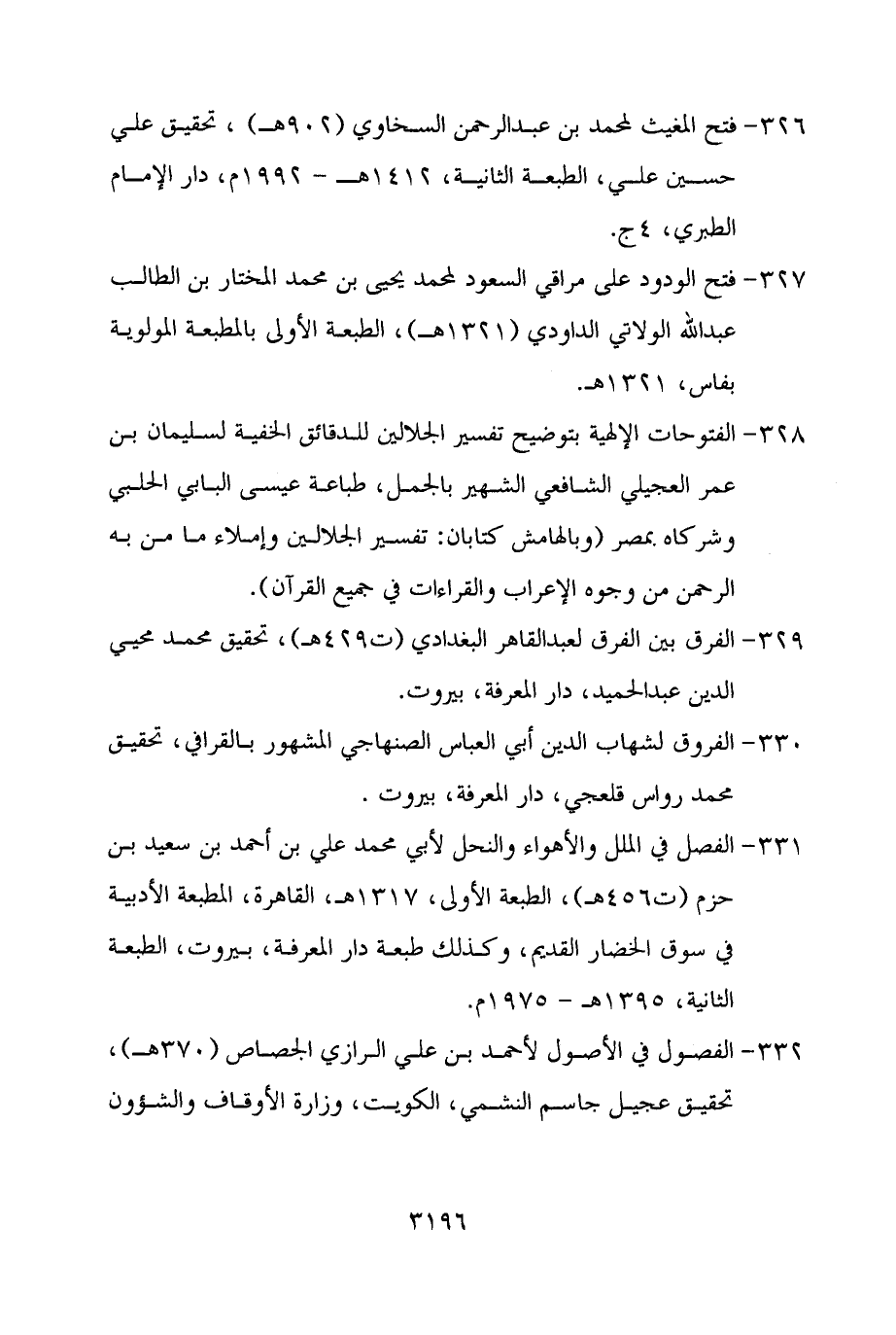 ٣٢٦- فتح المغيث لمحمد بن عبدالرحمن السخاوي (٩٠٢هـ) ، تحقيق علي حسين علي، الطبعة الثانية، ١٤١٢هـ - ١٩٩٢م، دار الإمام الطبري، ٤ ج.

٣٢٧- فتح الودود على مراقي السعود لمحمد يحيى بن محمد المختار بن الطالب عبدالله الولاتي الداودي (١٣٢١هـ)، الطبعة الأولى بالمطبعة المولوية بفاس، ١٣٢١هـ.

٣٢٨- الفتوحات الإلهية بتوضيح تفسير الجلالين للدقائق الخفية لسليمان بن عمر العجيلي الشافعي الشهير بالجمل، طباعة عيسى البابي الحلبي وشركاه بمصر (وبالهامش كتابان: تفسير الجلالين وإملاء ما من به الرحمن من وجوه الإعراب والقراءات في جميع القرآن).

٣٢٩- الفرق بين الفرق لعبدالقاهر البغدادي (ت٤٢٩هـ)، تحقيق محمد محيي الدين عبدالحميد، دار المعرفة، بيروت.

٣٣٠- الفروق لشهاب الدين أبي العباس الصنهاجي المشهور بالقرافي، تحقيق محمد رواس قلعجي، دار المعرفة، بيروت .

٣٣١- الفصل في الملل والأهواء والنحل لأبي محمد علي بن أحمد بن سعيد بن حزم (ت٤٥٦هـ)، الطبعة الأولى، ١٣١٧هـ، القاهرة، المطبعة الأدبية في سوق الخضار القديم، وكذلك طبعة دار المعرفة، بيروت، الطبعة الثانية، ١٣٩٥هـ - ١٩٧٥م.

٣٣٢- الفصول في الأصول لأحمد بن علي الرازي الجصاص (٣٧٠هـ)، تحقيق عجيل جاسم النشمي، الكويت، وزارة الأوقاف والشؤون

٣١٩٦